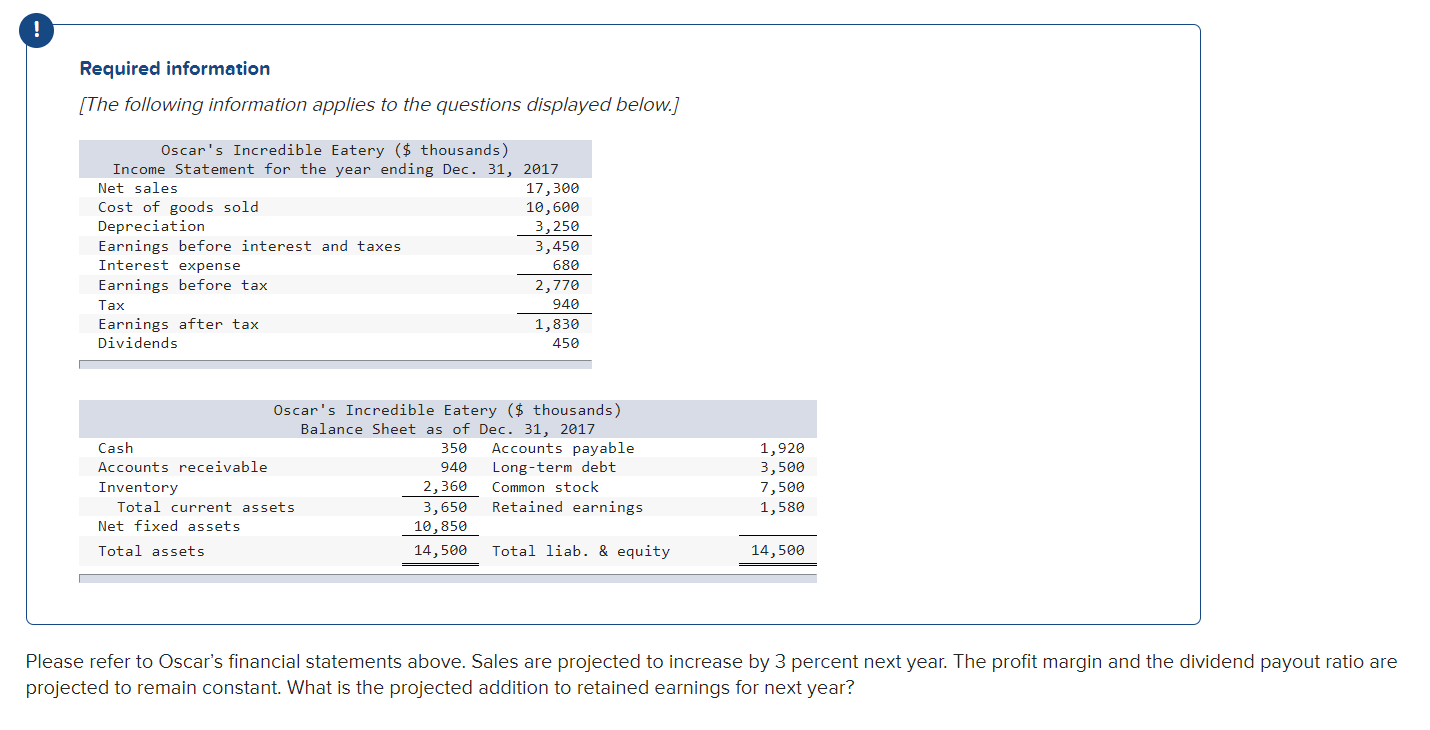 !

Required information

[The following information applies to the questions displayed below.]

Oscar's Incredible Eatery ($ thousands)
Income Statement for the year ending Dec. 31, 2017

| | |
|---|---|
| Net sales | 17,300 |
| Cost of goods sold | 10,600 |
| Depreciation | 3,250 |
| Earnings before interest and taxes | 3,450 |
| Interest expense | 680 |
| Earnings before tax | 2,770 |
| Tax | 940 |
| Earnings after tax | 1,830 |
| Dividends | 450 |

Oscar's Incredible Eatery ($ thousands)
Balance Sheet as of Dec. 31, 2017

| | | | |
|---|---|---|---|
| Cash | 350 | Accounts payable | 1,920 |
| Accounts receivable | 940 | Long-term debt | 3,500 |
| Inventory | 2,360 | Common stock | 7,500 |
| Total current assets | 3,650 | Retained earnings | 1,580 |
| Net fixed assets | 10,850 | | |
| Total assets | 14,500 | Total liab. & equity | 14,500 |

Please refer to Oscar's financial statements above. Sales are projected to increase by 3 percent next year. The profit margin and the dividend payout ratio are projected to remain constant. What is the projected addition to retained earnings for next year?